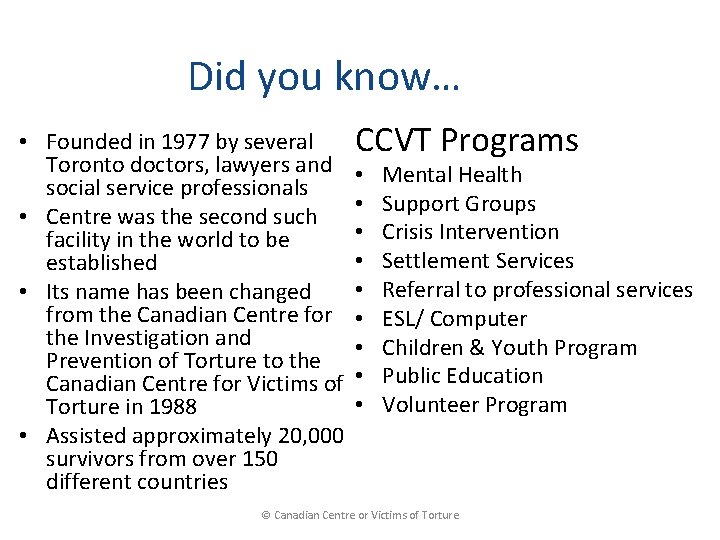 Did you know…

• Founded in 1977 by several Toronto doctors, lawyers and social service professionals
• Centre was the second such facility in the world to be established
• Its name has been changed from the Canadian Centre for the Investigation and Prevention of Torture to the Canadian Centre for Victims of Torture in 1988
• Assisted approximately 20,000 survivors from over 150 different countries

CCVT Programs
• Mental Health
• Support Groups
• Crisis Intervention
• Settlement Services
• Referral to professional services
• ESL/ Computer
• Children & Youth Program
• Public Education
• Volunteer Program

© Canadian Centre or Victims of Torture